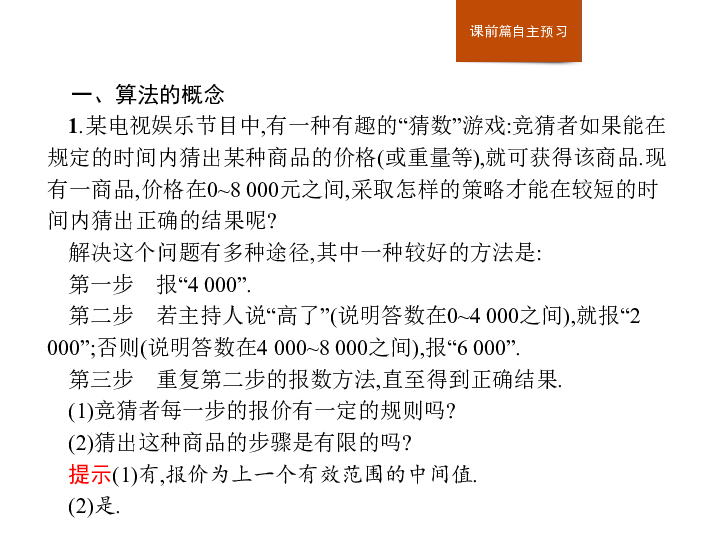 课前篇自主预习

一、算法的概念

1.某电视娱乐节目中,有一种有趣的“猜数”游戏:竞猜者如果能在规定的时间内猜出某种商品的价格(或重量等),就可获得该商品.现有一商品,价格在0~8 000元之间,采取怎样的策略才能在较短的时间内猜出正确的结果呢?

解决这个问题有多种途径,其中一种较好的方法是:

第一步　报“4 000”.

第二步　若主持人说“高了”(说明答数在0~4 000之间),就报“2 000”;否则(说明答数在4 000~8 000之间),报“6 000”.

第三步　重复第二步的报数方法,直至得到正确结果.

(1)竞猜者每一步的报价有一定的规则吗?

(2)猜出这种商品的步骤是有限的吗?

提示(1)有,报价为上一个有效范围的中间值.

(2)是.